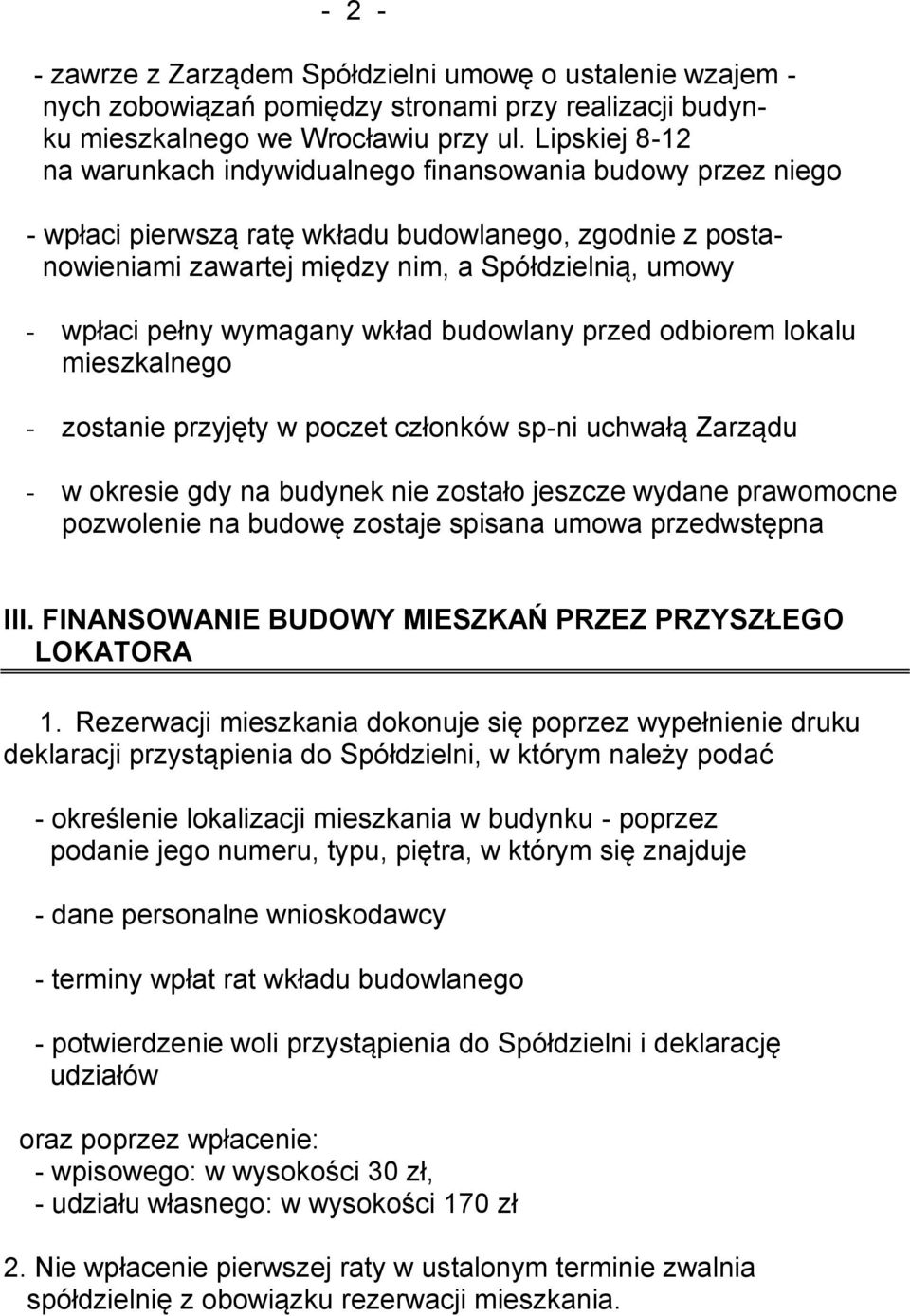 - 2 -

- zawrze z Zarządem Spółdzielni umowę o ustalenie wzajem - nych zobowiązań pomiędzy stronami przy realizacji budynku mieszkalnego we Wrocławiu przy ul. Lipskiej 8-12 na warunkach indywidualnego finansowania budowy przez niego

- wpłaci pierwszą ratę wkładu budowlanego, zgodnie z postanowieniami zawartej między nim, a Spółdzielnią, umowy

- wpłaci pełny wymagany wkład budowlany przed odbiorem lokalu mieszkalnego

- zostanie przyjęty w poczet członków sp-ni uchwałą Zarządu

- w okresie gdy na budynek nie zostało jeszcze wydane prawomocne pozwolenie na budowę zostaje spisana umowa przedwstępna

III. FINANSOWANIE BUDOWY MIESZKAŃ PRZEZ PRZYSZŁEGO LOKATORA

1. Rezerwacji mieszkania dokonuje się poprzez wypełnienie druku deklaracji przystąpienia do Spółdzielni, w którym należy podać

- określenie lokalizacji mieszkania w budynku - poprzez podanie jego numeru, typu, piętra, w którym się znajduje

- dane personalne wnioskodawcy

- terminy wpłat rat wkładu budowlanego

- potwierdzenie woli przystąpienia do Spółdzielni i deklarację udziałów

oraz poprzez wpłacenie:
- wpisowego: w wysokości 30 zł,
- udziału własnego: w wysokości 170 zł

2. Nie wpłacenie pierwszej raty w ustalonym terminie zwalnia spółdzielnię z obowiązku rezerwacji mieszkania.